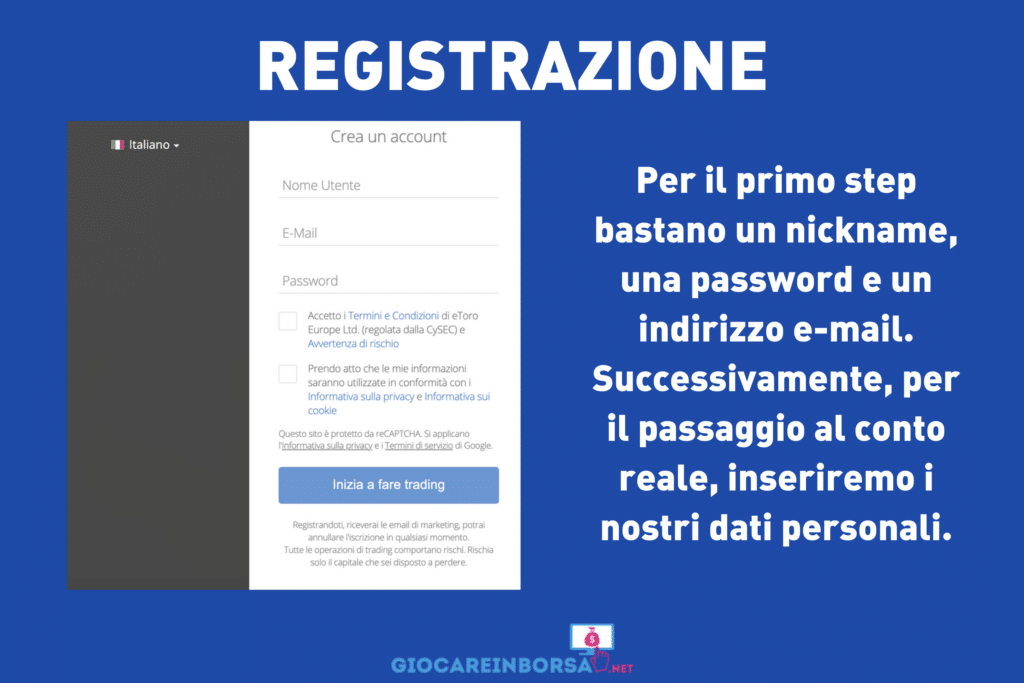 REGISTRAZIONE

Italiano

Crea un account

Nome Utente

E-Mail

Password

Accetto i Termini e Condizioni di eToro Europe Ltd. (regolata dalla CySEC) e Avvertenza di rischio

Prendo atto che le mie informazioni saranno utilizzate in conformità con i Informativa sulla privacy e Informativa sui cookie

Questo sito è protetto da reCAPTCHA. Si applicano l'Informativa sulla privacy e i Termini di servizio di Google.

Inizia a fare trading

Registrandoti, riceverai le email di marketing, potrai annullare l'iscrizione in qualsiasi momento. Tutte le operazioni di trading comportano rischi. Rischia solo il capitale che sei disposto a perdere.

Per il primo step bastano un nickname, una password e un indirizzo e-mail. Successivamente, per il passaggio al conto reale, inseriremo i nostri dati personali.

GIOCAREINBORSA.NET